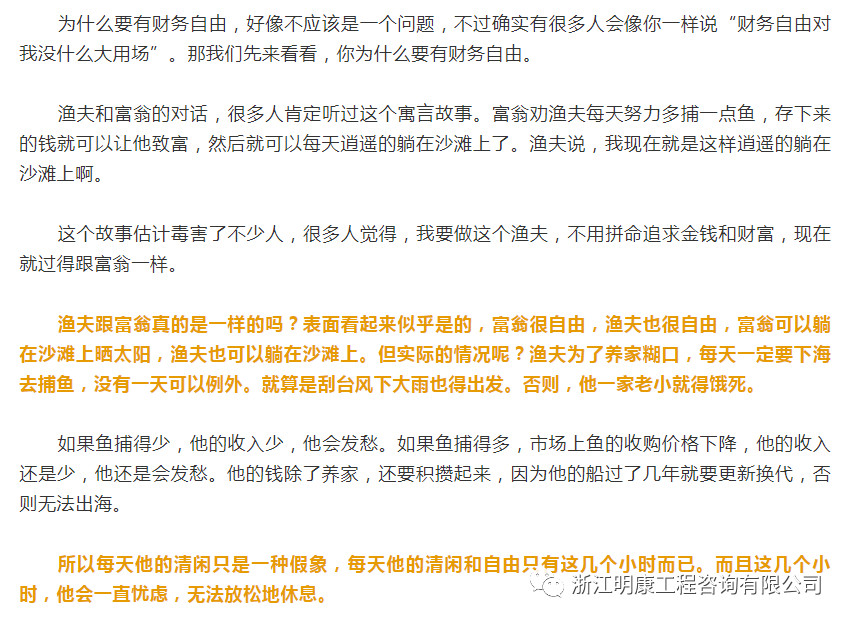 为什么要有财务自由，好像不应该是一个问题，不过确实有很多人会像你一样说“财务自由对我没什么大用场”。那我们先来看看，你为什么要有财务自由。

渔夫和富翁的对话，很多人肯定听过这个寓言故事。富翁劝渔夫每天努力多捕一点鱼，存下来的钱就可以让他致富，然后就可以每天逍遥的躺在沙滩上了。渔夫说，我现在就是这样逍遥的躺在沙滩上啊。

这个故事估计毒害了不少人，很多人觉得，我要做这个渔夫，不用拼命追求金钱和财富，现在就过得跟富翁一样。

渔夫跟富翁真的是一样的吗？表面看起来似乎是的，富翁很自由，渔夫也很自由，富翁可以躺在沙滩上晒太阳，渔夫也可以躺在沙滩上。但实际的情况呢？渔夫为了养家糊口，每天一定要下海去捕鱼，没有一天可以例外。就算是刮台风下大雨也得出发。否则，他一家老小就得饿死。

如果鱼捕得少，他的收入少，他会发愁。如果鱼捕得多，市场上鱼的收购价格下降，他的收入还是少，他还是会发愁。他的钱除了养家，还要积攒起来，因为他的船过了几年就要更新换代，否则无法出海。

所以每天他的清闲只是一种假象，每天他的清闲和自由只有这几个小时而已。而且这几个小时，他会一直忧虑，无法放松地休息。

浙江明康工程咨询有限公司